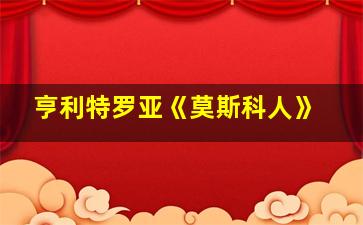 亨利特罗亚《莫斯科人》